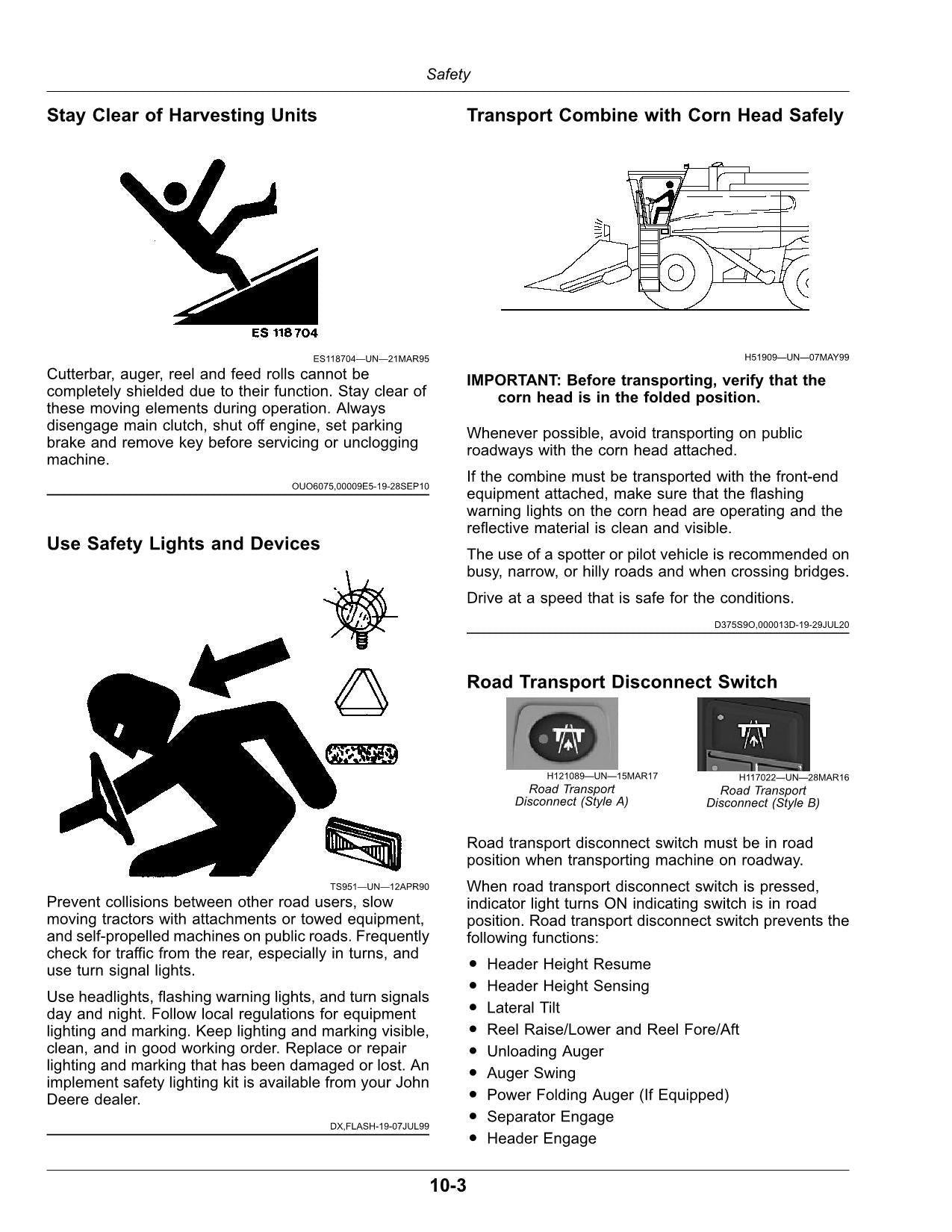 Safety

Stay Clear of Harvesting Units

ES 118704

ES118704—UN—21MAR95

Cutterbar, auger, reel and feed rolls cannot be completely shielded due to their function. Stay clear of these moving elements during operation. Always disengage main clutch, shut off engine, set parking brake and remove key before servicing or unclogging machine.

OUO6075,00009E5-19-28SEP10

Use Safety Lights and Devices

TS951—UN—12APR90

Prevent collisions between other road users, slow moving tractors with attachments or towed equipment, and self-propelled machines on public roads. Frequently check for traffic from the rear, especially in turns, and use turn signal lights.

Use headlights, flashing warning lights, and turn signals day and night. Follow local regulations for equipment lighting and marking. Keep lighting and marking visible, clean, and in good working order. Replace or repair lighting and marking that has been damaged or lost. An implement safety lighting kit is available from your John Deere dealer.

DX,FLASH-19-07JUL99

Transport Combine with Corn Head Safely

H51909—UN—07MAY99

IMPORTANT: Before transporting, verify that the corn head is in the folded position.

Whenever possible, avoid transporting on public roadways with the corn head attached.

If the combine must be transported with the front-end equipment attached, make sure that the flashing warning lights on the corn head are operating and the reflective material is clean and visible.

The use of a spotter or pilot vehicle is recommended on busy, narrow, or hilly roads and when crossing bridges.

Drive at a speed that is safe for the conditions.

D375S9O,000013D-19-29JUL20

Road Transport Disconnect Switch

H121089—UN—15MAR17
Road Transport
Disconnect (Style A)

H117022—UN—28MAR16
Road Transport
Disconnect (Style B)

Road transport disconnect switch must be in road position when transporting machine on roadway.

When road transport disconnect switch is pressed, indicator light turns ON indicating switch is in road position. Road transport disconnect switch prevents the following functions:

• Header Height Resume
• Header Height Sensing
• Lateral Tilt
• Reel Raise/Lower and Reel Fore/Aft
• Unloading Auger
• Auger Swing
• Power Folding Auger (If Equipped)
• Separator Engage
• Header Engage

10-3